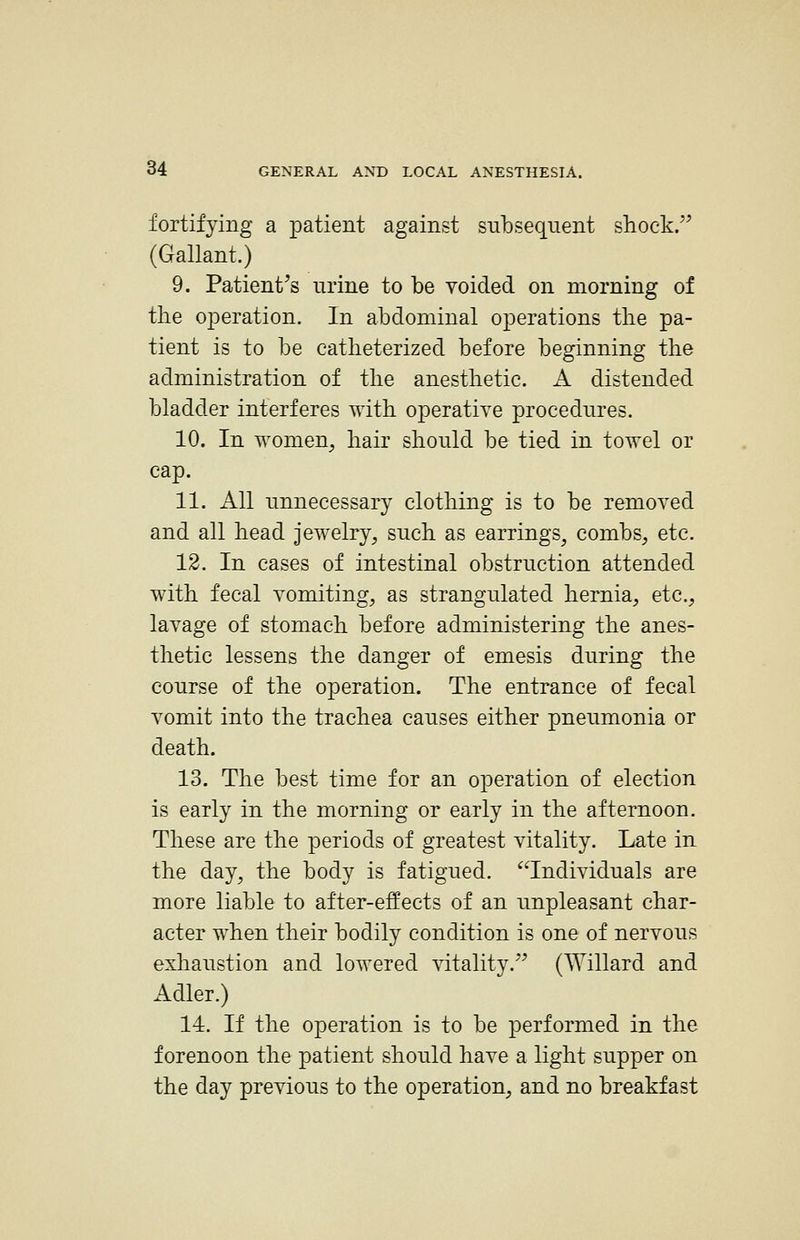 34 GENERAL AND LOCAL ANESTHESIA.

fortifying a patient against subsequent shock." (Gallant.)

9. Patient's urine to be voided on morning of the operation. In abdominal operations the patient is to be catheterized before beginning the administration of the anesthetic. A distended bladder interferes with operative procedures.

10. In women, hair should be tied in towel or cap.

11. All unnecessary clothing is to be removed and all head jewelry, such as earrings, combs, etc.

12. In cases of intestinal obstruction attended with fecal vomiting, as strangulated hernia, etc., lavage of stomach before administering the anesthetic lessens the danger of emesis during the course of the operation. The entrance of fecal vomit into the trachea causes either pneumonia or death.

13. The best time for an operation of election is early in the morning or early in the afternoon. These are the periods of greatest vitality. Late in the day, the body is fatigued. "Individuals are more liable to after-effects of an unpleasant character when their bodily condition is one of nervous exhaustion and lowered vitality." (Willard and Adler.)

14. If the operation is to be performed in the forenoon the patient should have a light supper on the day previous to the operation, and no breakfast